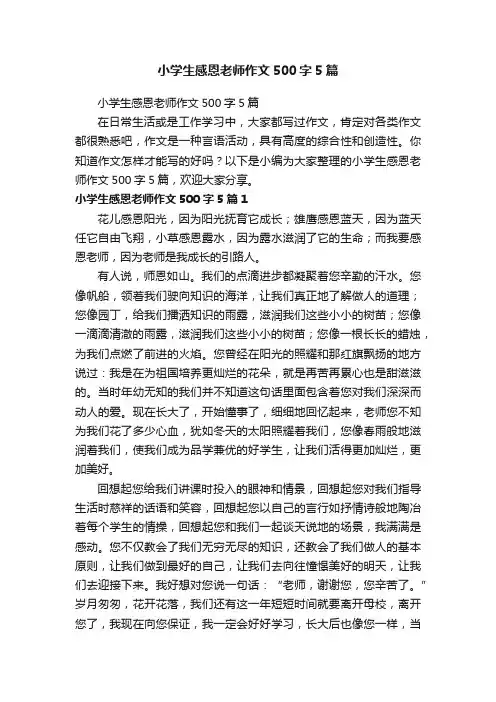 小学生感恩老师作文500字5篇

小学生感恩老师作文500字5篇

在日常生活或是工作学习中，大家都写过作文，肯定对各类作文都很熟悉吧，作文是一种言语活动，具有高度的综合性和创造性。你知道作文怎样才能写的好吗？以下是小编为大家整理的小学生感恩老师作文500字5篇，欢迎大家分享。

小学生感恩老师作文500字5篇1

花儿感恩阳光，因为阳光抚育它成长；雄鹰感恩蓝天，因为蓝天任它自由飞翔，小草感恩露水，因为露水滋润了它的生命；而我要感恩老师，因为老师是我成长的引路人。

有人说，师恩如山。我们的点滴进步都凝聚着您辛勤的汗水。您像帆船，领着我们驶向知识的海洋，让我们真正地了解做人的道理；您像园丁，给我们播洒知识的雨露，滋润我们这些小小的树苗；您像一滴滴清澈的雨露，滋润我们这些小小的树苗；您像一根长长的蜡烛，为我们点燃了前进的火焰。您曾经在阳光的照耀和那红旗飘扬的地方说过：我是在为祖国培养更灿烂的花朵，就是再苦再累心也是甜滋滋的。当时年幼无知的我们并不知道这句话里面包含着您对我们深深而动人的爱。现在长大了，开始懂事了，细细地回忆起来，老师您不知为我们花了多少心血，犹如冬天的太阳照耀着我们，您像春雨般地滋润着我们，使我们成为品学兼优的好学生，让我们活得更加灿烂，更加美好。

回想起您给我们讲课时投入的眼神和情景，回想起您对我们指导生活时慈祥的话语和笑容，回想起您以自己的言行如抒情诗般地陶冶着每个学生的情操，回想起您和我们一起谈天说地的场景，我满满是感动。您不仅教会了我们无穷无尽的知识，还教会了我们做人的基本原则，让我们做到最好的自己，让我们去向往憧憬美好的明天，让我们去迎接下来。我好想对您说一句话：“老师，谢谢您，您辛苦了。”岁月匆匆，花开花落，我们还有这一年短短时间就要离开母校，离开您了，我现在向您保证，我一定会好好学习，长大后也像您一样，当